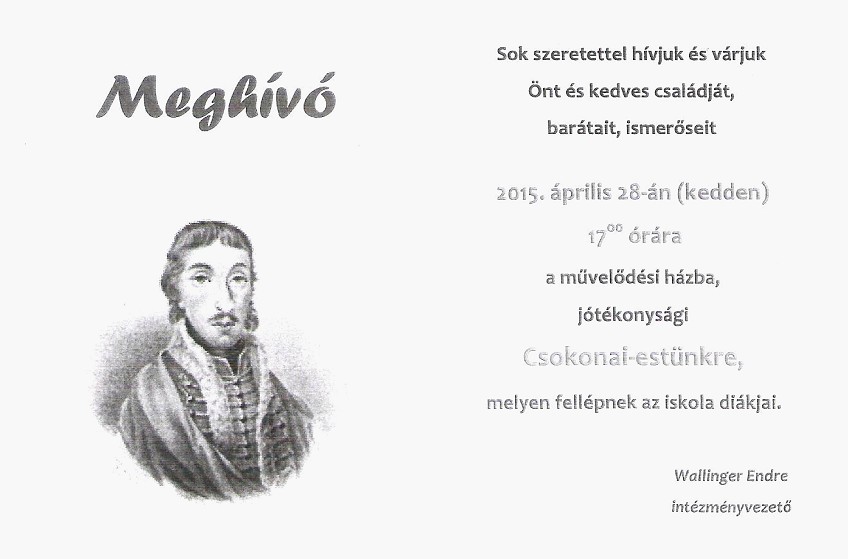 Meghívó

Sok szeretettel hívjuk és várjuk
Önt és kedves családját,
barátait, ismerőseit

2015. április 28-án (kedden)
$17^{00}$ órára
a művelődési házba,
jótékonysági
Csokonai-estünkre,
melyen fellépnek az iskola diákjai.

Wallinger Endre
intézményvezető